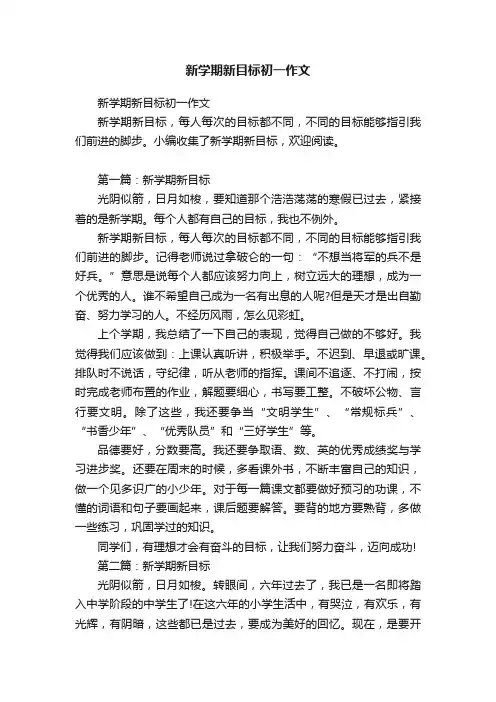 新学期新目标初一作文

新学期新目标初一作文

新学期新目标，每人每次的目标都不同，不同的目标能够指引我们前进的脚步。小编收集了新学期新目标，欢迎阅读。

第一篇：新学期新目标

光阴似箭，日月如梭，要知道那个浩浩荡荡的寒假已过去，紧接着的是新学期。每个人都有自己的目标，我也不例外。

新学期新目标，每人每次的目标都不同，不同的目标能够指引我们前进的脚步。记得老师说过拿破仑的一句：“不想当将军的兵不是好兵。”意思是说每个人都应该努力向上，树立远大的理想，成为一个优秀的人。谁不希望自己成为一名有出息的人呢?但是天才是出自勤奋、努力学习的人。不经历风雨，怎么见彩虹。

上个学期，我总结了一下自己的表现，觉得自己做的不够好。我觉得我们应该做到：上课认真听讲，积极举手。不迟到、早退或旷课。排队时不说话，守纪律，听从老师的指挥。课间不追逐、不打闹，按时完成老师布置的作业，解题要细心，书写要工整。不破坏公物、言行要文明。除了这些，我还要争当“文明学生”、“常规标兵”、“书香少年”、“优秀队员”和“三好学生”等。

品德要好，分数要高。我还要争取语、数、英的优秀成绩奖与学习进步奖。还要在周末的时候，多看课外书，不断丰富自己的知识，做一个见多识广的小少年。对于每一篇课文都要做好预习的功课，不懂的词语和句子要画起来，课后题要解答。要背的地方要熟背，多做一些练习，巩固学过的知识。

同学们，有理想才会有奋斗的目标，让我们努力奋斗，迈向成功!

第二篇：新学期新目标

光阴似箭，日月如梭。转眼间，六年过去了，我已是一名即将踏入中学阶段的中学生了!在这六年的小学生活中，有哭泣，有欢乐，有光辉，有阴暗，这些都已是过去，要成为美好的回忆。现在，是要开